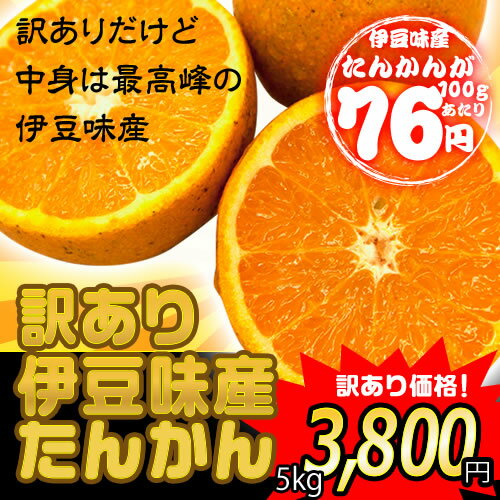 訳ありだけど
中身は最高峰の
伊豆味産

伊豆味産
たんかんが
100g
あたり
76円

訳あり
伊豆味産
たんかん

訳あり価格!
5kg 3,800円